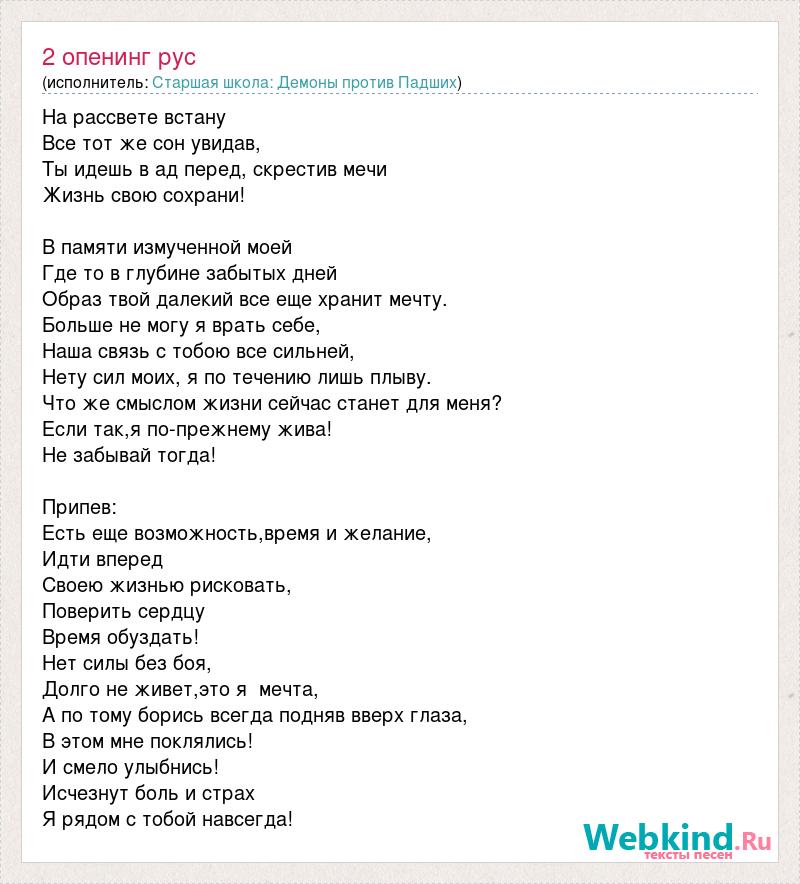 2 опенинг рус
(исполнитель: Старшая школа: Демоны против Падших)

На рассвете встану
Все тот же сон увидав,
Ты идешь в ад перед, скрестив мечи
Жизнь свою сохрани!

В памяти измученной моей
Где то в глубине забытых дней
Образ твой далекий все еще хранит мечту.
Больше не могу я врать себе,
Наша связь с тобою все сильней,
Нету сил моих, я по течению лишь плыву.
Что же смыслом жизни сейчас станет для меня?
Если так,я по-прежнему жива!
Не забывай тогда!

Припев:
Есть еще возможность,время и желание,
Идти вперед
Своею жизнью рисковать,
Поверить сердцу
Время обуздать!
Нет силы без боя,
Долго не живет,это я мечта,
А по тому борись всегда подняв вверх глаза,
В этом мне поклялись!
И смело улыбнись!
Исчезнут боль и страх
Я рядом с тобой навсегда!

Webkind.Ru
тексты песен